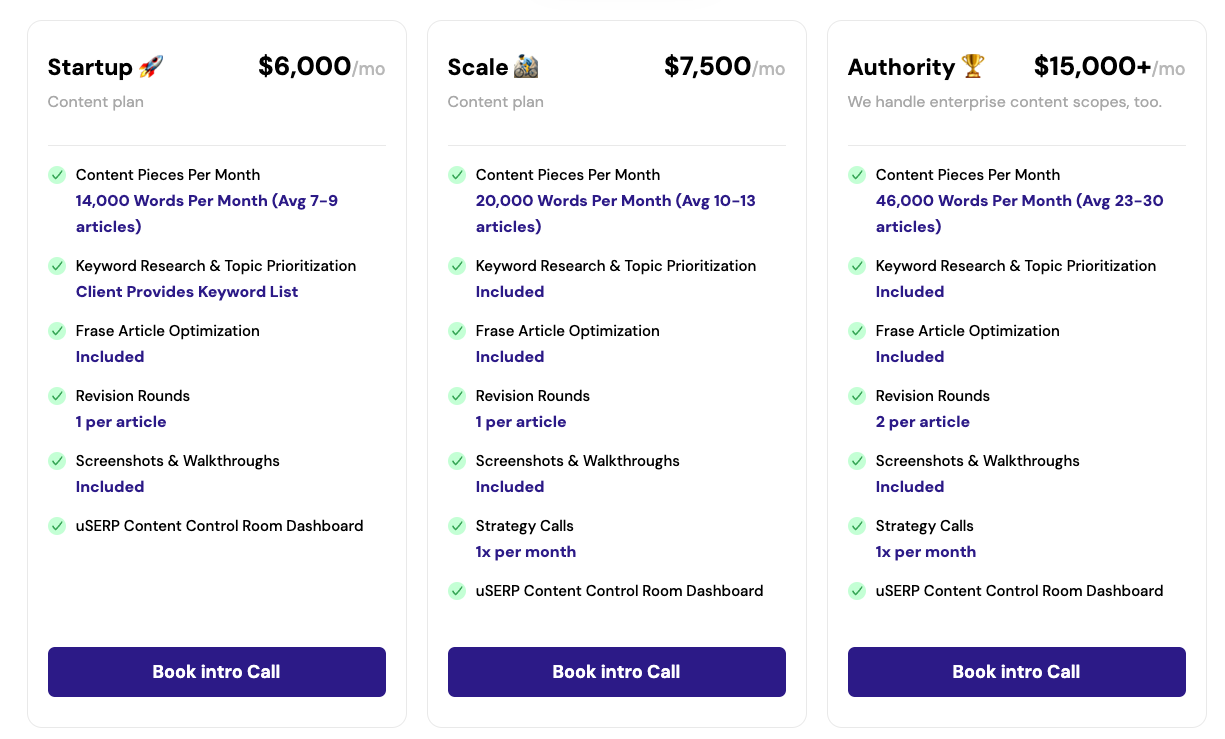 Startup 🚀 $6,000/mo
Content plan

Content Pieces Per Month
14,000 Words Per Month (Avg 7-9 articles)

Keyword Research & Topic Prioritization
Client Provides Keyword List

Frase Article Optimization
Included

Revision Rounds
1 per article

Screenshots & Walkthroughs
Included

uSERP Content Control Room Dashboard

Book intro Call

Scale 🚵 $7,500/mo
Content plan

Content Pieces Per Month
20,000 Words Per Month (Avg 10-13 articles)

Keyword Research & Topic Prioritization
Included

Frase Article Optimization
Included

Revision Rounds
1 per article

Screenshots & Walkthroughs
Included

Strategy Calls
1x per month

uSERP Content Control Room Dashboard

Book intro Call

Authority 🏆 $15,000+/mo
We handle enterprise content scopes, too.

Content Pieces Per Month
46,000 Words Per Month (Avg 23-30 articles)

Keyword Research & Topic Prioritization
Included

Frase Article Optimization
Included

Revision Rounds
2 per article

Screenshots & Walkthroughs
Included

Strategy Calls
1x per month

uSERP Content Control Room Dashboard

Book intro Call